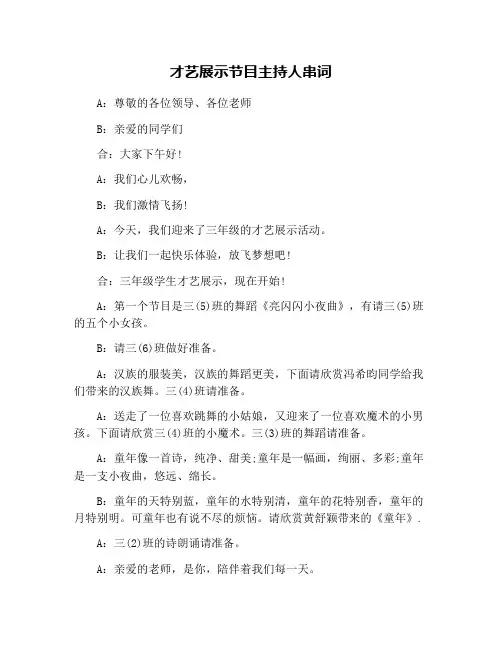 才艺展示节目主持人串词

A：尊敬的各位领导、各位老师

B：亲爱的同学们

合：大家下午好！

A：我们心儿欢畅，

B：我们激情飞扬！

A：今天，我们迎来了三年级的才艺展示活动。

B：让我们一起快乐体验，放飞梦想吧！

合：三年级学生才艺展示，现在开始！

A：第一个节目是三(5)班的舞蹈《亮闪闪小夜曲》，有请三(5)班的五个小女孩。

B：请三(6)班做好准备。

A：汉族的服装美，汉族的舞蹈更美，下面请欣赏冯希昀同学给我们带来的汉族舞。三(4)班请准备。

A：送走了一位喜欢跳舞的小姑娘，又迎来了一位喜欢魔术的小男孩。下面请欣赏三(4)班的小魔术。三(3)班的舞蹈请准备。

A：童年像一首诗，纯净、甜美;童年是一幅画，绚丽、多彩;童年是一支小夜曲，悠远、绵长。

B：童年的天特别蓝，童年的水特别清，童年的花特别香，童年的月特别明。可童年也有说不尽的烦恼。请欣赏黄舒颖带来的《童年》.

A：三(2)班的诗朗诵请准备。

A：亲爱的老师，是你，陪伴着我们每一天。